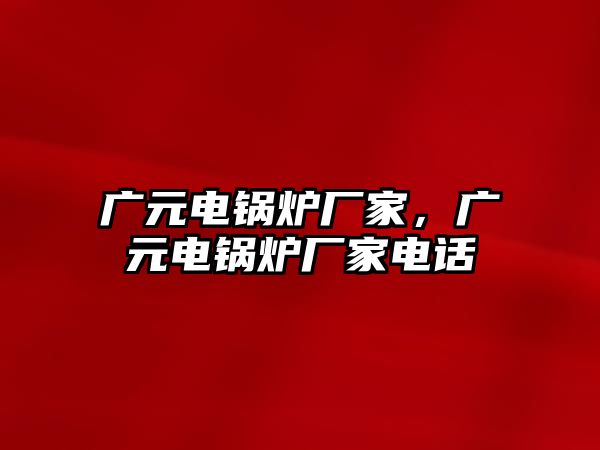 广元电锅炉厂家，广元电锅炉厂家电话